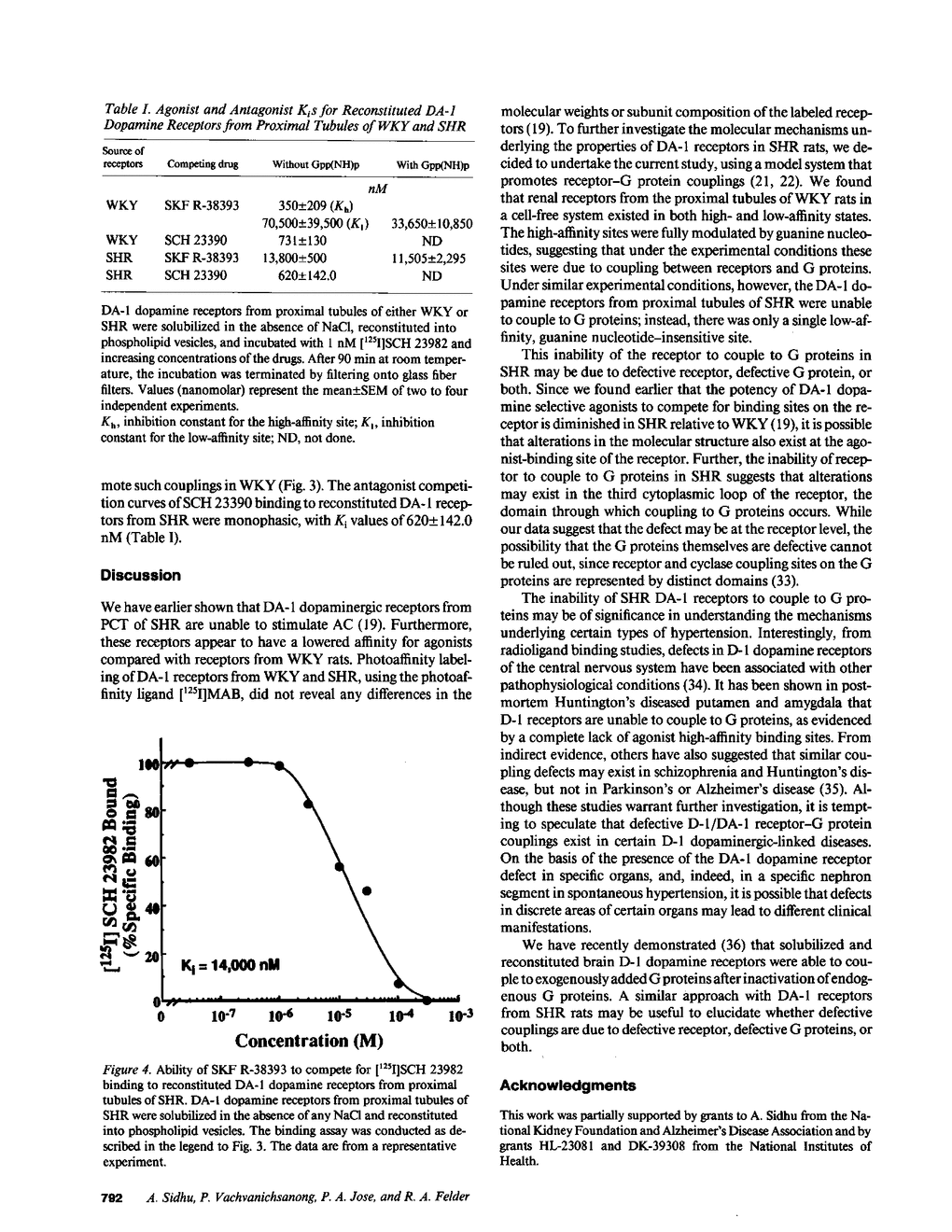 Table I. Agonist and Antagonist $K_i$s for Reconstituted DA-1 Dopamine Receptors from Proximal Tubules of WKY and SHR

| Source of receptors | Competing drug | Without Gpp(NH)p | With Gpp(NH)p |
|---|---|---|---|
| | | nM | |
| WKY | SKF R-38393 | 350±209 ($K_h$) | |
| | | 70,500±39,500 ($K_l$) | 33,650±10,850 |
| WKY | SCH 23390 | 731±130 | ND |
| SHR | SKF R-38393 | 13,800±500 | 11,505±2,295 |
| SHR | SCH 23390 | 620±142.0 | ND |

DA-1 dopamine receptors from proximal tubules of either WKY or SHR were solubilized in the absence of NaCl, reconstituted into phospholipid vesicles, and incubated with 1 nM [$^{125}$I]SCH 23982 and increasing concentrations of the drugs. After 90 min at room temperature, the incubation was terminated by filtering onto glass fiber filters. Values (nanomolar) represent the mean±SEM of two to four independent experiments.
$K_h$, inhibition constant for the high-affinity site; $K_l$, inhibition constant for the low-affinity site; ND, not done.

mote such couplings in WKY (Fig. 3). The antagonist competition curves of SCH 23390 binding to reconstituted DA-1 receptors from SHR were monophasic, with $K_i$ values of 620±142.0 nM (Table I).

Discussion

We have earlier shown that DA-1 dopaminergic receptors from PCT of SHR are unable to stimulate AC (19). Furthermore, these receptors appear to have a lowered affinity for agonists compared with receptors from WKY rats. Photoaffinity labeling of DA-1 receptors from WKY and SHR, using the photoaffinity ligand [$^{125}$I]MAB, did not reveal any differences in the

[$^{125}$I] SCH 23982 Bound (%Specific Binding)
100
80
60
40
20
0
$K_i$ = 14,000 nM
0 $10^{-7}$ $10^{-6}$ $10^{-5}$ $10^{-4}$ $10^{-3}$
Concentration (M)

Figure 4. Ability of SKF R-38393 to compete for [$^{125}$I]SCH 23982 binding to reconstituted DA-1 dopamine receptors from proximal tubules of SHR. DA-1 dopamine receptors from proximal tubules of SHR were solubilized in the absence of any NaCl and reconstituted into phospholipid vesicles. The binding assay was conducted as described in the legend to Fig. 3. The data are from a representative experiment.

792 A. Sidhu, P. Vachvanichsanong, P. A. Jose, and R. A. Felder

molecular weights or subunit composition of the labeled receptors (19). To further investigate the molecular mechanisms underlying the properties of DA-1 receptors in SHR rats, we decided to undertake the current study, using a model system that promotes receptor–G protein couplings (21, 22). We found that renal receptors from the proximal tubules of WKY rats in a cell-free system existed in both high- and low-affinity states. The high-affinity sites were fully modulated by guanine nucleotides, suggesting that under the experimental conditions these sites were due to coupling between receptors and G proteins. Under similar experimental conditions, however, the DA-1 dopamine receptors from proximal tubules of SHR were unable to couple to G proteins; instead, there was only a single low-affinity, guanine nucleotide–insensitive site.

This inability of the receptor to couple to G proteins in SHR may be due to defective receptor, defective G protein, or both. Since we found earlier that the potency of DA-1 dopamine selective agonists to compete for binding sites on the receptor is diminished in SHR relative to WKY (19), it is possible that alterations in the molecular structure also exist at the agonist-binding site of the receptor. Further, the inability of receptor to couple to G proteins in SHR suggests that alterations may exist in the third cytoplasmic loop of the receptor, the domain through which coupling to G proteins occurs. While our data suggest that the defect may be at the receptor level, the possibility that the G proteins themselves are defective cannot be ruled out, since receptor and cyclase coupling sites on the G proteins are represented by distinct domains (33).

The inability of SHR DA-1 receptors to couple to G proteins may be of significance in understanding the mechanisms underlying certain types of hypertension. Interestingly, from radioligand binding studies, defects in D-1 dopamine receptors of the central nervous system have been associated with other pathophysiological conditions (34). It has been shown in postmortem Huntington's diseased putamen and amygdala that D-1 receptors are unable to couple to G proteins, as evidenced by a complete lack of agonist high-affinity binding sites. From indirect evidence, others have also suggested that similar coupling defects may exist in schizophrenia and Huntington's disease, but not in Parkinson's or Alzheimer's disease (35). Although these studies warrant further investigation, it is tempting to speculate that defective D-1/DA-1 receptor–G protein couplings exist in certain D-1 dopaminergic-linked diseases. On the basis of the presence of the DA-1 dopamine receptor defect in specific organs, and, indeed, in a specific nephron segment in spontaneous hypertension, it is possible that defects in discrete areas of certain organs may lead to different clinical manifestations.

We have recently demonstrated (36) that solubilized and reconstituted brain D-1 dopamine receptors were able to couple to exogenously added G proteins after inactivation of endogenous G proteins. A similar approach with DA-1 receptors from SHR rats may be useful to elucidate whether defective couplings are due to defective receptor, defective G proteins, or both.

Acknowledgments

This work was partially supported by grants to A. Sidhu from the National Kidney Foundation and Alzheimer's Disease Association and by grants HL-23081 and DK-39308 from the National Institutes of Health.